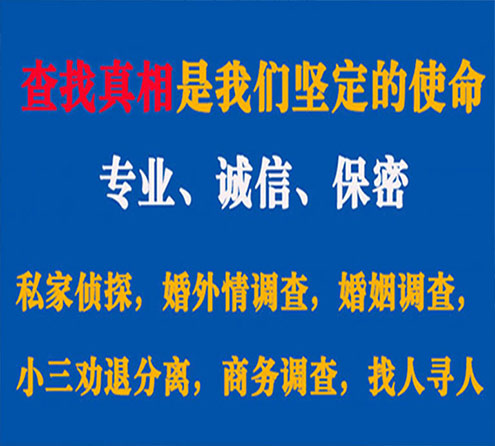 查找真相是我们坚定的使命

专业、诚信、保密

私家侦探，婚外情调查，婚姻调查，

小三劝退分离，商务调查，找人寻人